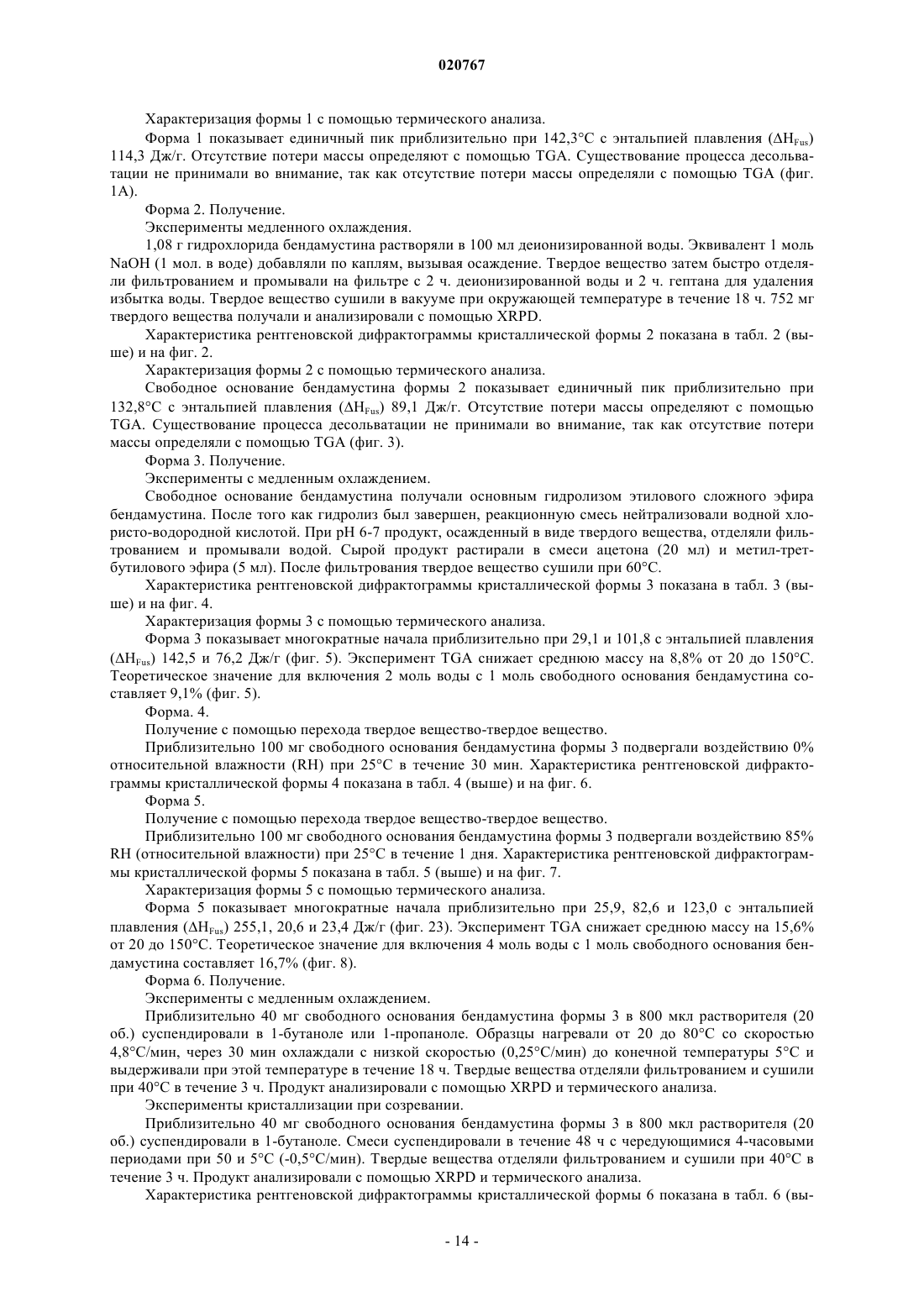 020767

Характеризация формы 1 с помощью термического анализа.

Форма 1 показывает единичный пик приблизительно при 142,3°C с энтальпией плавления ($\Delta H_{Fus}$) 114,3 Дж/г. Отсутствие потери массы определяют с помощью TGA. Существование процесса десольватации не принимали во внимание, так как отсутствие потери массы определяли с помощью TGA (фиг. 1А).

Форма 2. Получение.

Эксперименты медленного охлаждения.

1,08 г гидрохлорида бендамустина растворяли в 100 мл деионизированной воды. Эквивалент 1 моль NaOH (1 мол. в воде) добавляли по каплям, вызывая осаждение. Твердое вещество затем быстро отделяли фильтрованием и промывали на фильтре с 2 ч. деионизированной воды и 2 ч. гептана для удаления избытка воды. Твердое вещество сушили в вакууме при окружающей температуре в течение 18 ч. 752 мг твердого вещества получали и анализировали с помощью XRPD.

Характеристика рентгеновской дифрактограммы кристаллической формы 2 показана в табл. 2 (выше) и на фиг. 2.

Характеризация формы 2 с помощью термического анализа.

Свободное основание бендамустина формы 2 показывает единичный пик приблизительно при 132,8°C с энтальпией плавления ($\Delta H_{Fus}$) 89,1 Дж/г. Отсутствие потери массы определяют с помощью TGA. Существование процесса десольватации не принимали во внимание, так как отсутствие потери массы определяли с помощью TGA (фиг. 3).

Форма 3. Получение.

Эксперименты с медленным охлаждением.

Свободное основание бендамустина получали основным гидролизом этилового сложного эфира бендамустина. После того как гидролиз был завершен, реакционную смесь нейтрализовали водной хлористо-водородной кислотой. При pH 6-7 продукт, осажденный в виде твердого вещества, отделяли фильтрованием и промывали водой. Сырой продукт растирали в смеси ацетона (20 мл) и метил-трет-бутилового эфира (5 мл). После фильтрования твердое вещество сушили при 60°C.

Характеристика рентгеновской дифрактограммы кристаллической формы 3 показана в табл. 3 (выше) и на фиг. 4.

Характеризация формы 3 с помощью термического анализа.

Форма 3 показывает многократные начала приблизительно при 29,1 и 101,8 с энтальпией плавления ($\Delta H_{Fus}$) 142,5 и 76,2 Дж/г (фиг. 5). Эксперимент TGA снижает среднюю массу на 8,8% от 20 до 150°C. Теоретическое значение для включения 2 моль воды с 1 моль свободного основания бендамустина составляет 9,1% (фиг. 5).

Форма. 4.

Получение с помощью перехода твердое вещество-твердое вещество.

Приблизительно 100 мг свободного основания бендамустина формы 3 подвергали воздействию 0% относительной влажности (RH) при 25°C в течение 30 мин. Характеристика рентгеновской дифрактограммы кристаллической формы 4 показана в табл. 4 (выше) и на фиг. 6.

Форма 5.

Получение с помощью перехода твердое вещество-твердое вещество.

Приблизительно 100 мг свободного основания бендамустина формы 3 подвергали воздействию 85% RH (относительной влажности) при 25°C в течение 1 дня. Характеристика рентгеновской дифрактограммы кристаллической формы 5 показана в табл. 5 (выше) и на фиг. 7.

Характеризация формы 5 с помощью термического анализа.

Форма 5 показывает многократные начала приблизительно при 25,9, 82,6 и 123,0 с энтальпией плавления ($\Delta H_{Fus}$) 255,1, 20,6 и 23,4 Дж/г (фиг. 23). Эксперимент TGA снижает среднюю массу на 15,6% от 20 до 150°C. Теоретическое значение для включения 4 моль воды с 1 моль свободного основания бендамустина составляет 16,7% (фиг. 8).

Форма 6. Получение.

Эксперименты с медленным охлаждением.

Приблизительно 40 мг свободного основания бендамустина формы 3 в 800 мкл растворителя (20 об.) суспендировали в 1-бутаноле или 1-пропаноле. Образцы нагревали от 20 до 80°C со скоростью 4,8°C/мин, через 30 мин охлаждали с низкой скоростью (0,25°C/мин) до конечной температуры 5°C и выдерживали при этой температуре в течение 18 ч. Твердые вещества отделяли фильтрованием и сушили при 40°C в течение 3 ч. Продукт анализировали с помощью XRPD и термического анализа.

Эксперименты кристаллизации при созревании.

Приблизительно 40 мг свободного основания бендамустина формы 3 в 800 мкл растворителя (20 об.) суспендировали в 1-бутаноле. Смеси суспендировали в течение 48 ч с чередующимися 4-часовыми периодами при 50 и 5°C (-0,5°C/мин). Твердые вещества отделяли фильтрованием и сушили при 40°C в течение 3 ч. Продукт анализировали с помощью XRPD и термического анализа.

Характеристика рентгеновской дифрактограммы кристаллической формы 6 показана в табл. 6 (вы-

- 14 -